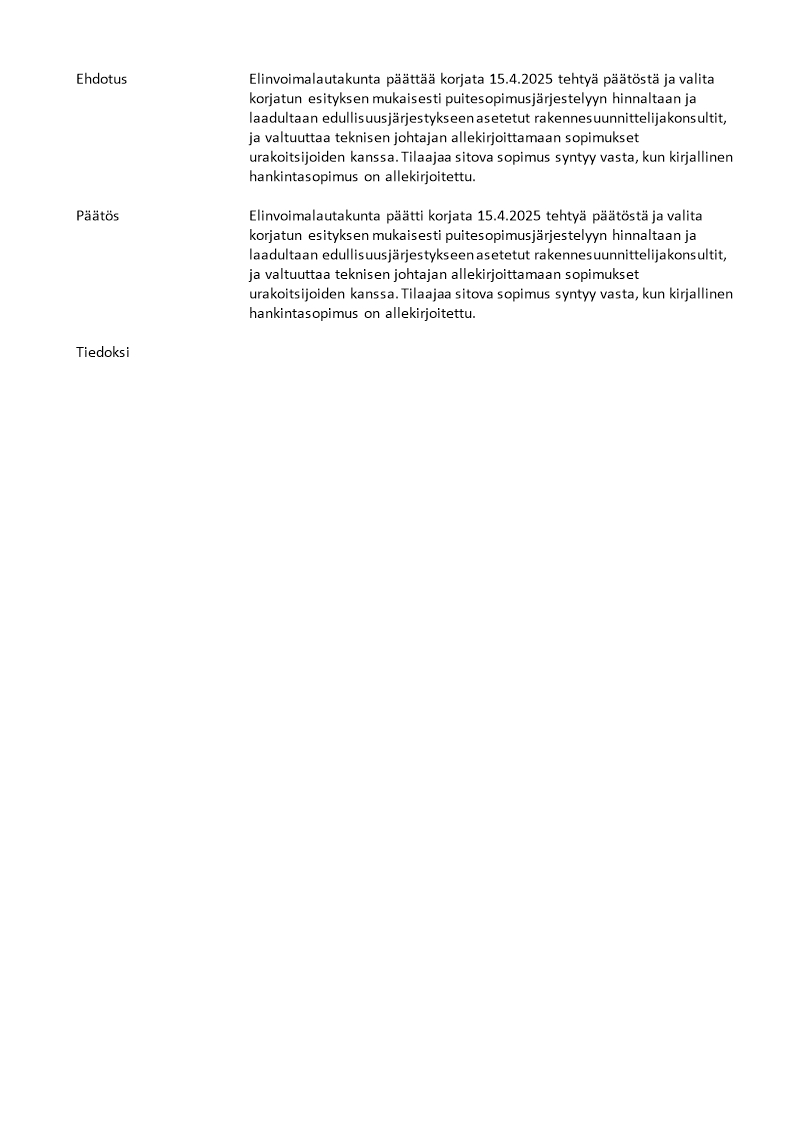 Ehdotus

Elinvoimalautakunta päättää korjata 15.4.2025 tehtyä päätöstä ja valita korjatun esityksen mukaisesti puitesopimusjärjestelyyn hinnaltaan ja laadultaan edullisuusjärjestykseen asetetut rakennesuunnittelijakonsultit, ja valtuuttaa teknisen johtajan allekirjoittamaan sopimukset urakoitsijoiden kanssa. Tilaajaa sitova sopimus syntyy vasta, kun kirjallinen hankintasopimus on allekirjoitettu.

Päätös

Elinvoimalautakunta päätti korjata 15.4.2025 tehtyä päätöstä ja valita korjatun esityksen mukaisesti puitesopimusjärjestelyyn hinnaltaan ja laadultaan edullisuusjärjestykseen asetetut rakennesuunnittelijakonsultit, ja valtuuttaa teknisen johtajan allekirjoittamaan sopimukset urakoitsijoiden kanssa. Tilaajaa sitova sopimus syntyy vasta, kun kirjallinen hankintasopimus on allekirjoitettu.

Tiedoksi